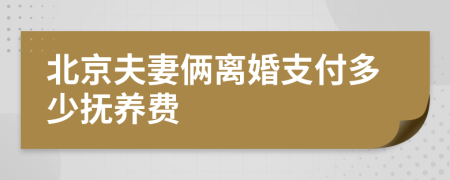 北京夫妻俩离婚支付多少抚养费